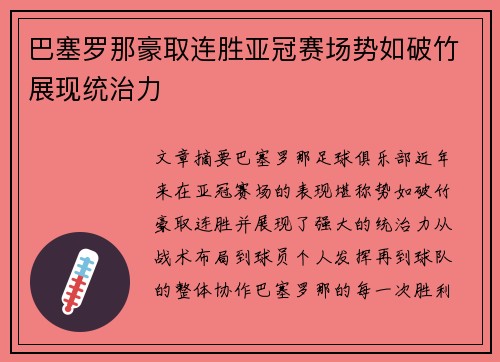 巴塞罗那豪取连胜亚冠赛场势如破竹展现统治力

文章摘要巴塞罗那足球俱乐部近年来在亚冠赛场的表现堪称势如破竹豪取连胜并展现了强大的统治力从战术布局到球员个人发挥再到球队的整体协作巴塞罗那的每一次胜利